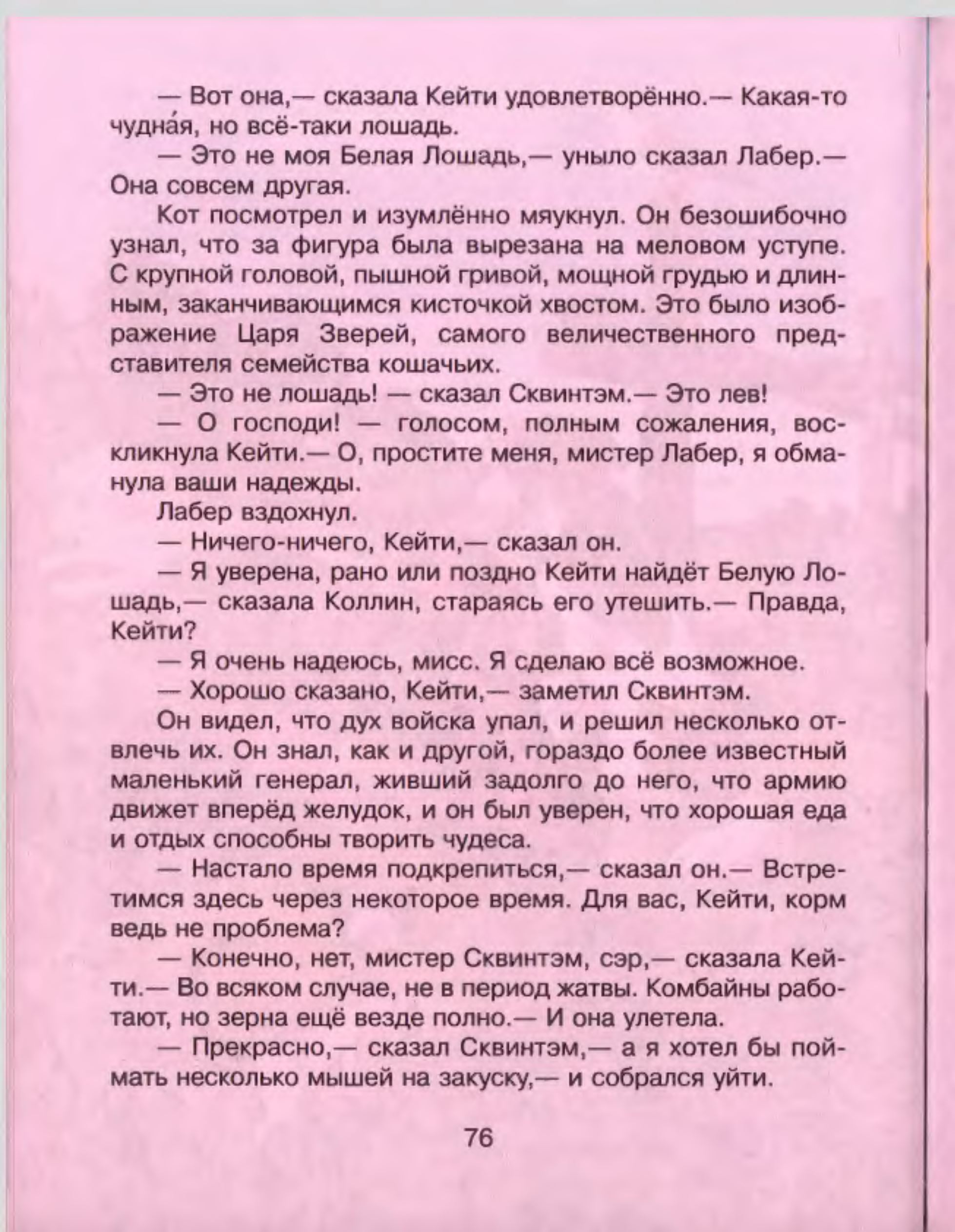 — Вот она,— сказала Кейти удовлетворённо.— Какая-то чудна́я, но всё-таки лошадь.

— Это не моя Белая Лошадь,— уныло сказал Лабер.— Она совсем другая.

Кот посмотрел и изумлённо мяукнул. Он безошибочно узнал, что за фигура была вырезана на меловом уступе. С крупной головой, пышной гривой, мощной грудью и длинным, заканчивающимся кисточкой хвостом. Это было изображение Царя Зверей, самого величественного представителя семейства кошачьих.

— Это не лошадь! — сказал Сквинтэм.— Это лев!

— О господи! — голосом, полным сожаления, воскликнула Кейти.— О, простите меня, мистер Лабер, я обманула ваши надежды.

Лабер вздохнул.

— Ничего-ничего, Кейти,— сказал он.

— Я уверена, рано или поздно Кейти найдёт Белую Лошадь,— сказала Коллин, стараясь его утешить.— Правда, Кейти?

— Я очень надеюсь, мисс. Я сделаю всё возможное.

— Хорошо сказано, Кейти,— заметил Сквинтэм.

Он видел, что дух войска упал, и решил несколько отвлечь их. Он знал, как и другой, гораздо более известный маленький генерал, живший задолго до него, что армию движет вперёд желудок, и он был уверен, что хорошая еда и отдых способны творить чудеса.

— Настало время подкрепиться,— сказал он.— Встретимся здесь через некоторое время. Для вас, Кейти, корм ведь не проблема?

— Конечно, нет, мистер Сквинтэм, сэр,— сказала Кейти.— Во всяком случае, не в период жатвы. Комбайны работают, но зерна ещё везде полно.— И она улетела.

— Прекрасно,— сказал Сквинтэм,— а я хотел бы поймать несколько мышей на закуску,— и собрался уйти.

76